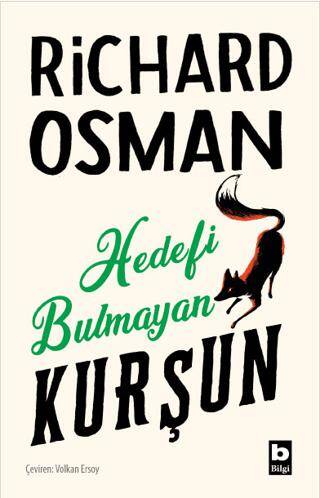 RiCHARD OSMAN

Hedefi Bulmayan KURŞUN

Çeviren: Volkan Ersoy

b
Bilgi